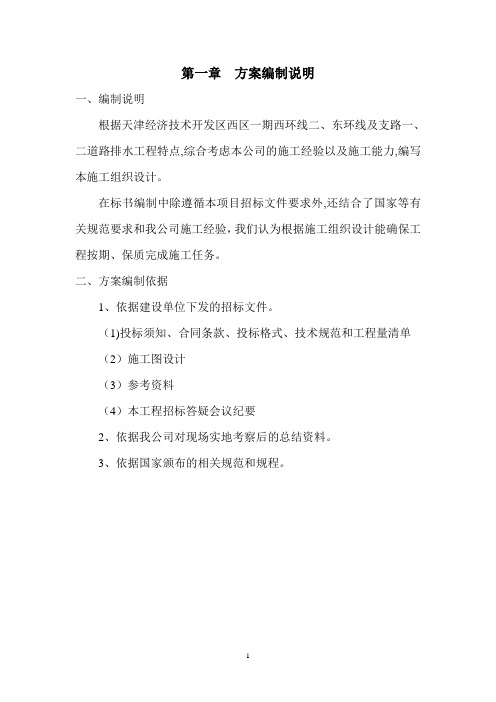 第一章　方案编制说明

一、编制说明

根据天津经济技术开发区西区一期西环线二、东环线及支路一、二道路排水工程特点,综合考虑本公司的施工经验以及施工能力,编写本施工组织设计。

在标书编制中除遵循本项目招标文件要求外,还结合了国家等有关规范要求和我公司施工经验，我们认为根据施工组织设计能确保工程按期、保质完成施工任务。

二、方案编制依据

1、依据建设单位下发的招标文件。

(1)投标须知、合同条款、投标格式、技术规范和工程量清单

（2）施工图设计

（3）参考资料

（4）本工程招标答疑会议纪要

2、依据我公司对现场实地考察后的总结资料。

3、依据国家颁布的相关规范和规程。

1